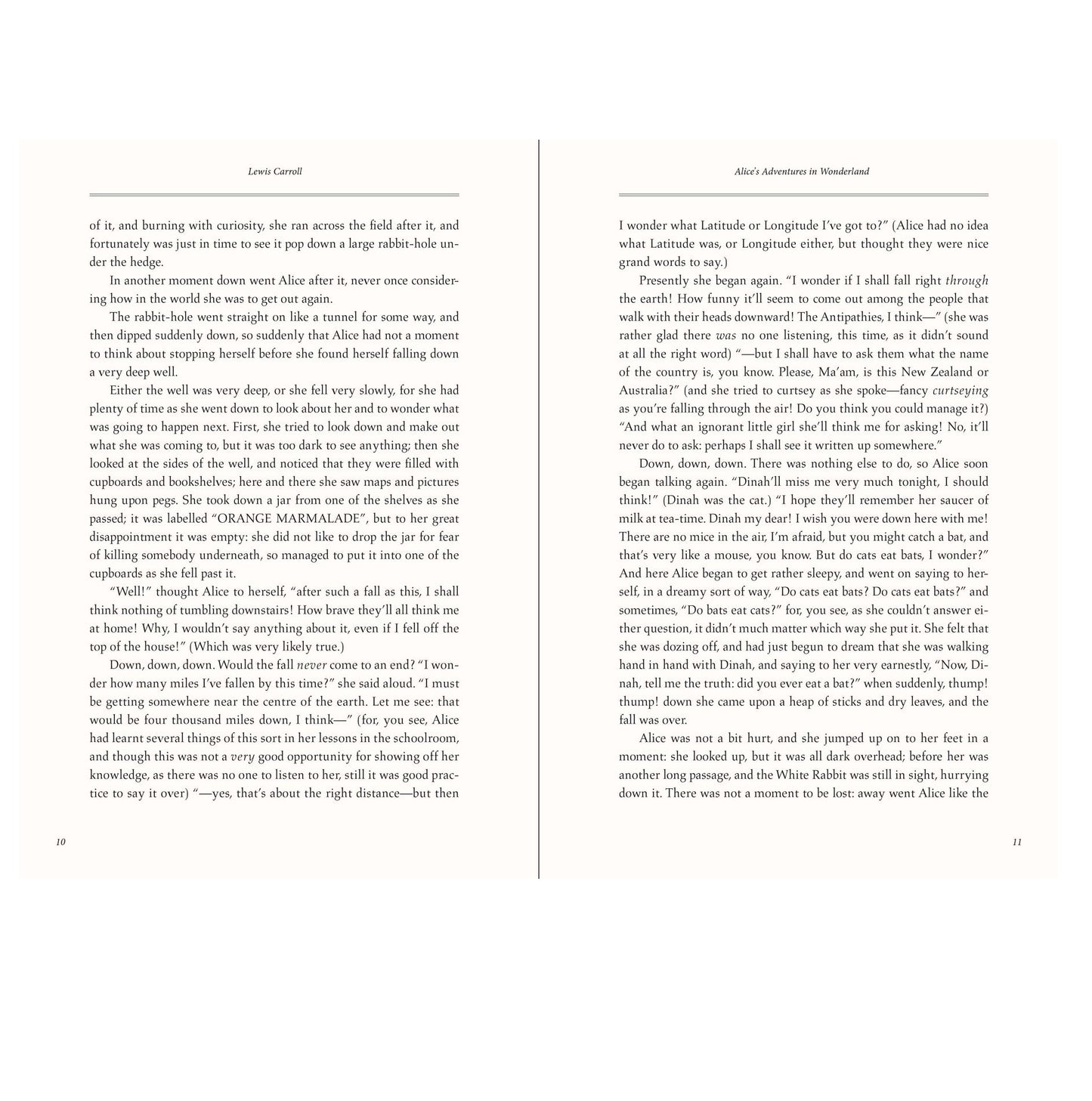 Lewis Carroll

of it, and burning with curiosity, she ran across the field after it, and fortunately was just in time to see it pop down a large rabbit-hole under the hedge.

In another moment down went Alice after it, never once considering how in the world she was to get out again.

The rabbit-hole went straight on like a tunnel for some way, and then dipped suddenly down, so suddenly that Alice had not a moment to think about stopping herself before she found herself falling down a very deep well.

Either the well was very deep, or she fell very slowly, for she had plenty of time as she went down to look about her and to wonder what was going to happen next. First, she tried to look down and make out what she was coming to, but it was too dark to see anything; then she looked at the sides of the well, and noticed that they were filled with cupboards and bookshelves; here and there she saw maps and pictures hung upon pegs. She took down a jar from one of the shelves as she passed; it was labelled "ORANGE MARMALADE", but to her great disappointment it was empty: she did not like to drop the jar for fear of killing somebody underneath, so managed to put it into one of the cupboards as she fell past it.

"Well!" thought Alice to herself, "after such a fall as this, I shall think nothing of tumbling downstairs! How brave they'll all think me at home! Why, I wouldn't say anything about it, even if I fell off the top of the house!" (Which was very likely true.)

Down, down, down. Would the fall never come to an end? "I wonder how many miles I've fallen by this time?" she said aloud. "I must be getting somewhere near the centre of the earth. Let me see: that would be four thousand miles down, I think—" (for, you see, Alice had learnt several things of this sort in her lessons in the schoolroom, and though this was not a very good opportunity for showing off her knowledge, as there was no one to listen to her, still it was good practice to say it over) "—yes, that's about the right distance—but then

10

Alice's Adventures in Wonderland

I wonder what Latitude or Longitude I've got to?" (Alice had no idea what Latitude was, or Longitude either, but thought they were nice grand words to say.)

Presently she began again. "I wonder if I shall fall right through the earth! How funny it'll seem to come out among the people that walk with their heads downward! The Antipathies, I think—" (she was rather glad there was no one listening, this time, as it didn't sound at all the right word) "—but I shall have to ask them what the name of the country is, you know. Please, Ma'am, is this New Zealand or Australia?" (and she tried to curtsey as she spoke—fancy curtseying as you're falling through the air! Do you think you could manage it?) "And what an ignorant little girl she'll think me for asking! No, it'll never do to ask: perhaps I shall see it written up somewhere."

Down, down, down. There was nothing else to do, so Alice soon began talking again. "Dinah'll miss me very much tonight, I should think!" (Dinah was the cat.) "I hope they'll remember her saucer of milk at tea-time. Dinah my dear! I wish you were down here with me! There are no mice in the air, I'm afraid, but you might catch a bat, and that's very like a mouse, you know. But do cats eat bats, I wonder?" And here Alice began to get rather sleepy, and went on saying to herself, in a dreamy sort of way, "Do cats eat bats? Do cats eat bats?" and sometimes, "Do bats eat cats?" for, you see, as she couldn't answer either question, it didn't much matter which way she put it. She felt that she was dozing off, and had just begun to dream that she was walking hand in hand with Dinah, and saying to her very earnestly, "Now, Dinah, tell me the truth: did you ever eat a bat?" when suddenly, thump! thump! down she came upon a heap of sticks and dry leaves, and the fall was over.

Alice was not a bit hurt, and she jumped up on to her feet in a moment: she looked up, but it was all dark overhead; before her was another long passage, and the White Rabbit was still in sight, hurrying down it. There was not a moment to be lost: away went Alice like the

11